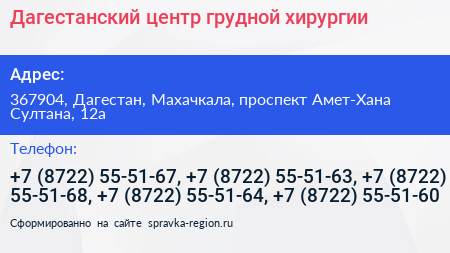 Дагестанский центр грудной хирургии

Адрес:

367904, Дагестан, Махачкала, проспект Амет-Хана Султана, 12а

Телефон:

+7 (8722) 55-51-67, +7 (8722) 55-51-63, +7 (8722) 55-51-68, +7 (8722) 55-51-64, +7 (8722) 55-51-60

Сформированно на сайте spravka-region.ru